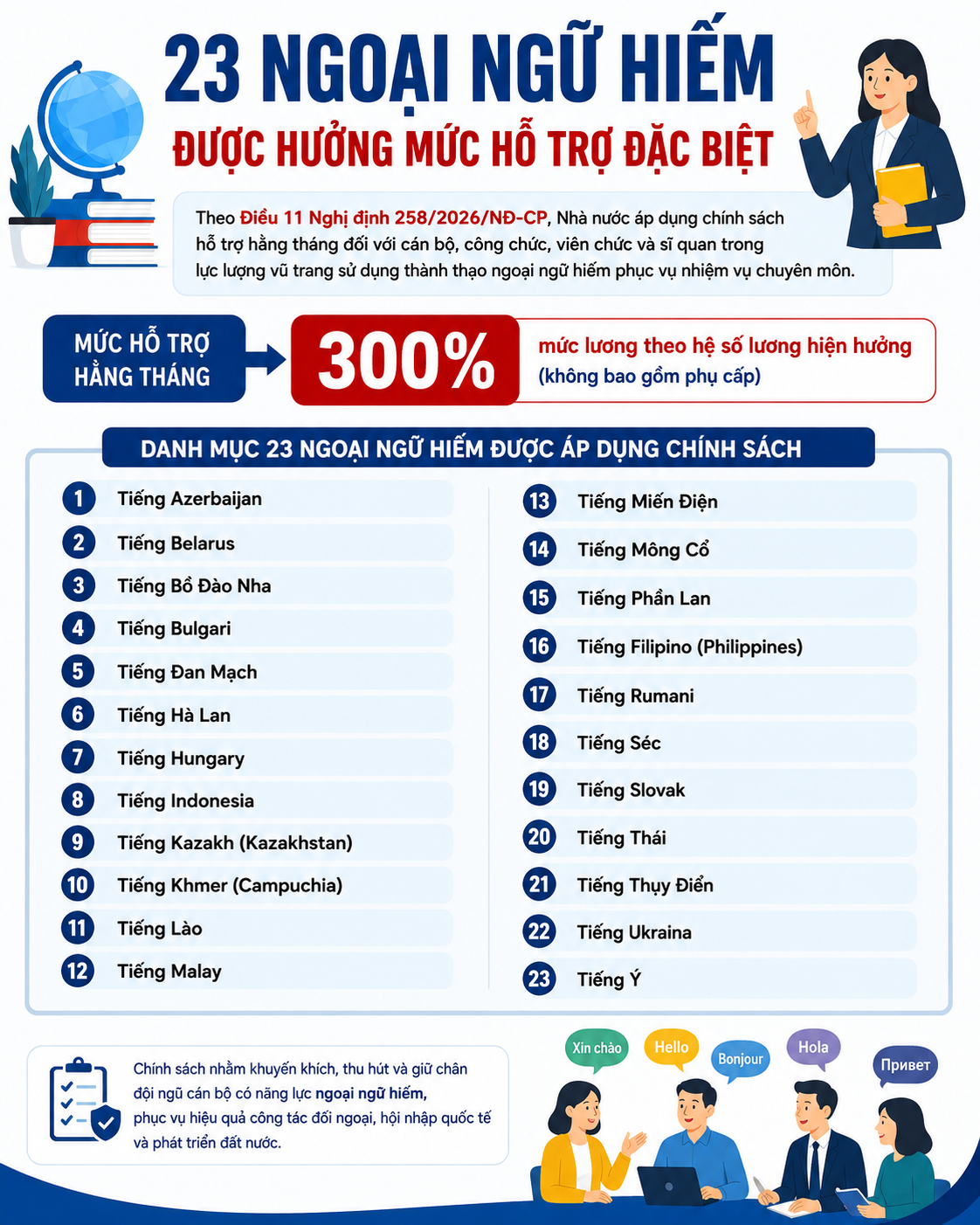 23 NGOẠI NGỮ HIẾM
ĐƯỢC HƯỞNG MỨC HỖ TRỢ ĐẶC BIỆT

Theo Điều 11 Nghị định 258/2026/NĐ-CP, Nhà nước áp dụng chính sách hỗ trợ hằng tháng đối với cán bộ, công chức, viên chức và sĩ quan trong lực lượng vũ trang sử dụng thành thạo ngoại ngữ hiếm phục vụ nhiệm vụ chuyên môn.

MỨC HỖ TRỢ HẰNG THÁNG

300%

mức lương theo hệ số lương hiện hưởng (không bao gồm phụ cấp)

DANH MỤC 23 NGOẠI NGỮ HIẾM ĐƯỢC ÁP DỤNG CHÍNH SÁCH

1 Tiếng Azerbaijan
2 Tiếng Belarus
3 Tiếng Bồ Đào Nha
4 Tiếng Bulgari
5 Tiếng Đan Mạch
6 Tiếng Hà Lan
7 Tiếng Hungary
8 Tiếng Indonesia
9 Tiếng Kazakh (Kazakhstan)
10 Tiếng Khmer (Campuchia)
11 Tiếng Lào
12 Tiếng Malay

13 Tiếng Miến Điện
14 Tiếng Mông Cổ
15 Tiếng Phần Lan
16 Tiếng Filipino (Philippines)
17 Tiếng Rumani
18 Tiếng Séc
19 Tiếng Slovak
20 Tiếng Thái
21 Tiếng Thụy Điển
22 Tiếng Ukraina
23 Tiếng Ý

Chính sách nhằm khuyến khích, thu hút và giữ chân đội ngũ cán bộ có năng lực ngoại ngữ hiếm, phục vụ hiệu quả công tác đối ngoại, hội nhập quốc tế và phát triển đất nước.

Xin chào
Hello
Bonjour
Hola
Привет